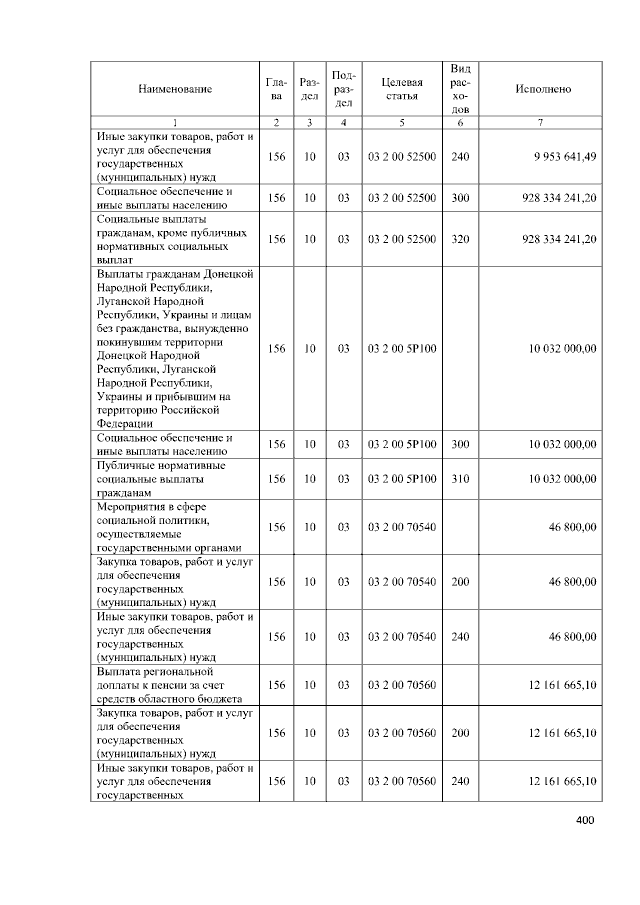 | Наименование | Глава | Раздел | Подраздел | Целевая статья | Вид расходов | Исполнено |
|---|---|---|---|---|---|---|
| 1 | 2 | 3 | 4 | 5 | 6 | 7 |
| Иные закупки товаров, работ и услуг для обеспечения государственных (муниципальных) нужд | 156 | 10 | 03 | 03 2 00 52500 | 240 | 9 953 641,49 |
| Социальное обеспечение и иные выплаты населению | 156 | 10 | 03 | 03 2 00 52500 | 300 | 928 334 241,20 |
| Социальные выплаты гражданам, кроме публичных нормативных социальных выплат | 156 | 10 | 03 | 03 2 00 52500 | 320 | 928 334 241,20 |
| Выплаты гражданам Донецкой Народной Республики, Луганской Народной Республики, Украины и лицам без гражданства, вынужденно покинувшим территории Донецкой Народной Республики, Луганской Народной Республики, Украины и прибывшим на территорию Российской Федерации | 156 | 10 | 03 | 03 2 00 5Р100 | | 10 032 000,00 |
| Социальное обеспечение и иные выплаты населению | 156 | 10 | 03 | 03 2 00 5Р100 | 300 | 10 032 000,00 |
| Публичные нормативные социальные выплаты гражданам | 156 | 10 | 03 | 03 2 00 5Р100 | 310 | 10 032 000,00 |
| Мероприятия в сфере социальной политики, осуществляемые государственными органами | 156 | 10 | 03 | 03 2 00 70540 | | 46 800,00 |
| Закупка товаров, работ и услуг для обеспечения государственных (муниципальных) нужд | 156 | 10 | 03 | 03 2 00 70540 | 200 | 46 800,00 |
| Иные закупки товаров, работ и услуг для обеспечения государственных (муниципальных) нужд | 156 | 10 | 03 | 03 2 00 70540 | 240 | 46 800,00 |
| Выплата региональной доплаты к пенсии за счет средств областного бюджета | 156 | 10 | 03 | 03 2 00 70560 | | 12 161 665,10 |
| Закупка товаров, работ и услуг для обеспечения государственных (муниципальных) нужд | 156 | 10 | 03 | 03 2 00 70560 | 200 | 12 161 665,10 |
| Иные закупки товаров, работ и услуг для обеспечения государственных | 156 | 10 | 03 | 03 2 00 70560 | 240 | 12 161 665,10 |

400